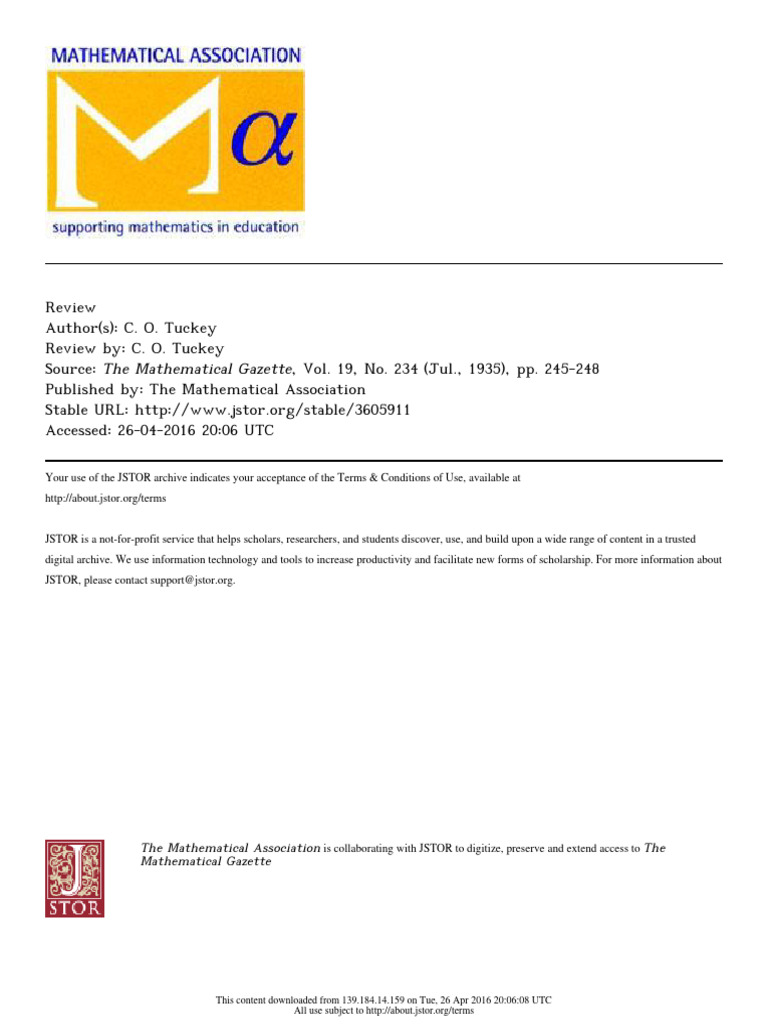 MATHEMATICAL ASSOCIATION

Mα

supporting mathematics in education

Review
Author(s): C. O. Tuckey
Review by: C. O. Tuckey
Source: The Mathematical Gazette, Vol. 19, No. 234 (Jul., 1935), pp. 245-248
Published by: The Mathematical Association
Stable URL: http://www.jstor.org/stable/3605911
Accessed: 26-04-2016 20:06 UTC

Your use of the JSTOR archive indicates your acceptance of the Terms & Conditions of Use, available at http://about.jstor.org/terms

JSTOR is a not-for-profit service that helps scholars, researchers, and students discover, use, and build upon a wide range of content in a trusted digital archive. We use information technology and tools to increase productivity and facilitate new forms of scholarship. For more information about JSTOR, please contact support@jstor.org.

JSTOR

The Mathematical Association is collaborating with JSTOR to digitize, preserve and extend access to The Mathematical Gazette

This content downloaded from 139.184.14.159 on Tue, 26 Apr 2016 20:06:08 UTC
All use subject to http://about.jstor.org/terms